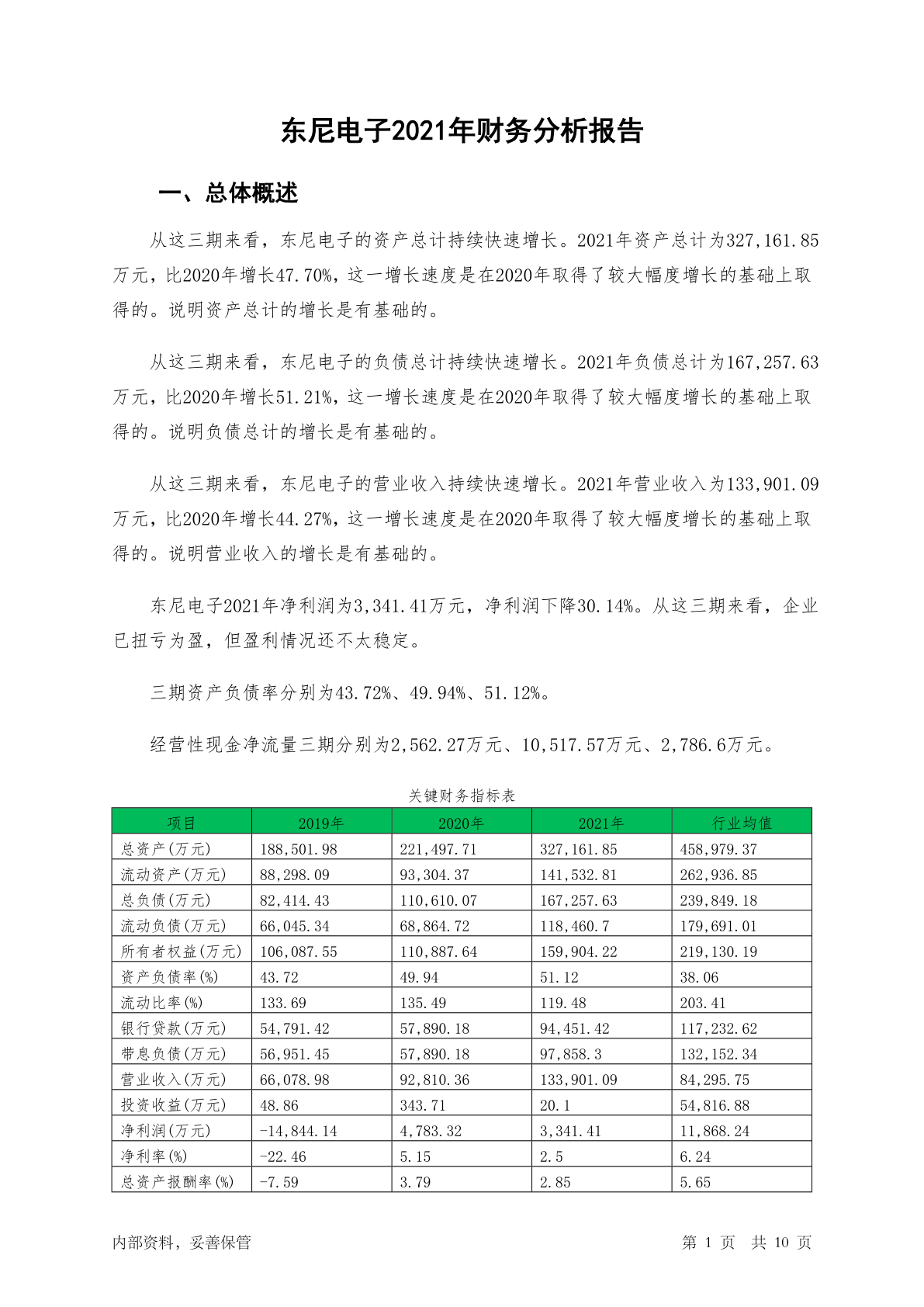 东尼电子2021年财务分析报告

一、总体概述

从这三期来看，东尼电子的资产总计持续快速增长。2021年资产总计为327,161.85万元，比2020年增长47.70%，这一增长速度是在2020年取得了较大幅度增长的基础上取得的。说明资产总计的增长是有基础的。

从这三期来看，东尼电子的负债总计持续快速增长。2021年负债总计为167,257.63万元，比2020年增长51.21%，这一增长速度是在2020年取得了较大幅度增长的基础上取得的。说明负债总计的增长是有基础的。

从这三期来看，东尼电子的营业收入持续快速增长。2021年营业收入为133,901.09万元，比2020年增长44.27%，这一增长速度是在2020年取得了较大幅度增长的基础上取得的。说明营业收入的增长是有基础的。

东尼电子2021年净利润为3,341.41万元，净利润下降30.14%。从这三期来看，企业已扭亏为盈，但盈利情况还不太稳定。

三期资产负债率分别为43.72%、49.94%、51.12%。

经营性现金净流量三期分别为2,562.27万元、10,517.57万元、2,786.6万元。

关键财务指标表

| 项目 | 2019年 | 2020年 | 2021年 | 行业均值 |
|---|---|---|---|---|
| 总资产(万元) | 188,501.98 | 221,497.71 | 327,161.85 | 458,979.37 |
| 流动资产(万元) | 88,298.09 | 93,304.37 | 141,532.81 | 262,936.85 |
| 总负债(万元) | 82,414.43 | 110,610.07 | 167,257.63 | 239,849.18 |
| 流动负债(万元) | 66,045.34 | 68,864.72 | 118,460.7 | 179,691.01 |
| 所有者权益(万元) | 106,087.55 | 110,887.64 | 159,904.22 | 219,130.19 |
| 资产负债率(%) | 43.72 | 49.94 | 51.12 | 38.06 |
| 流动比率(%) | 133.69 | 135.49 | 119.48 | 203.41 |
| 银行贷款(万元) | 54,791.42 | 57,890.18 | 94,451.42 | 117,232.62 |
| 带息负债(万元) | 56,951.45 | 57,890.18 | 97,858.3 | 132,152.34 |
| 营业收入(万元) | 66,078.98 | 92,810.36 | 133,901.09 | 84,295.75 |
| 投资收益(万元) | 48.86 | 343.71 | 20.1 | 54,816.88 |
| 净利润(万元) | -14,844.14 | 4,783.32 | 3,341.41 | 11,868.24 |
| 净利率(%) | -22.46 | 5.15 | 2.5 | 6.24 |
| 总资产报酬率(%) | -7.59 | 3.79 | 2.85 | 5.65 |

内部资料，妥善保管　　第 1 页　共 10 页